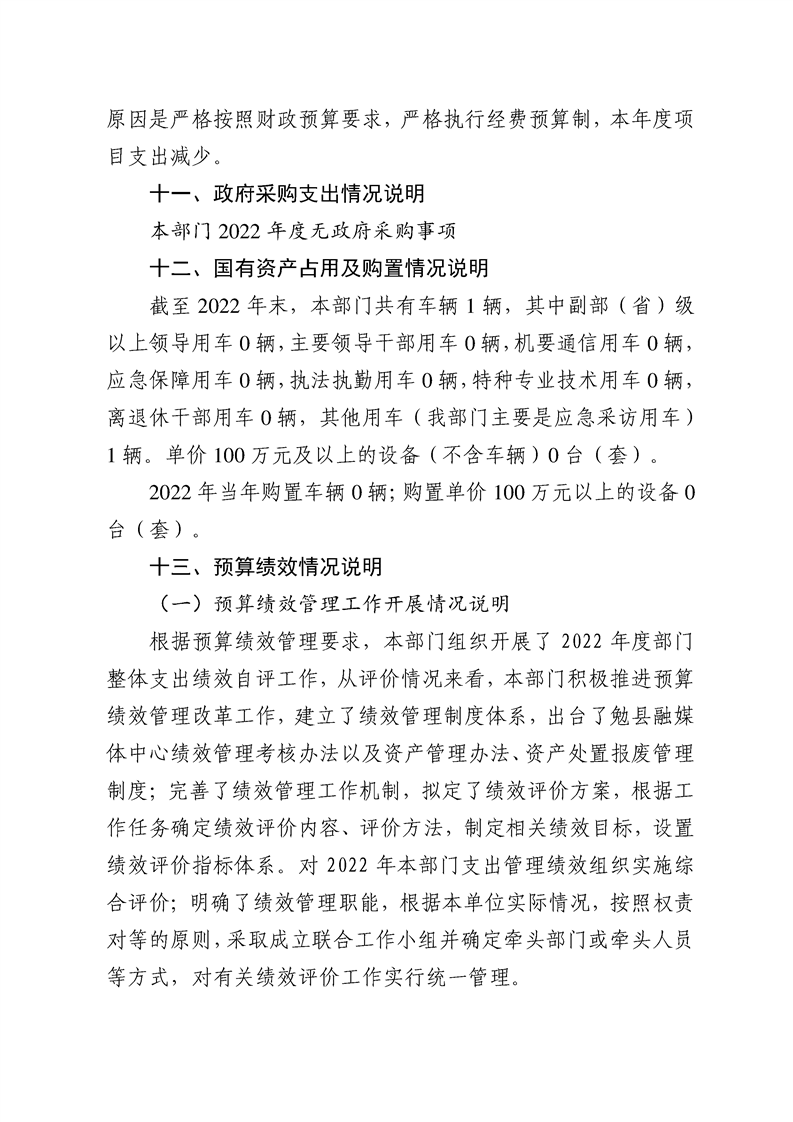 原因是严格按照财政预算要求，严格执行经费预算制，本年度项目支出减少。

十一、政府采购支出情况说明

本部门 2022 年度无政府采购事项

十二、国有资产占用及购置情况说明

截至 2022 年末，本部门共有车辆 1 辆，其中副部（省）级以上领导用车 0 辆，主要领导干部用车 0 辆，机要通信用车 0 辆，应急保障用车 0 辆，执法执勤用车 0 辆，特种专业技术用车 0 辆，离退休干部用车 0 辆，其他用车（我部门主要是应急采访用车）1 辆。单价 100 万元及以上的设备（不含车辆）0 台（套）。

2022 年当年购置车辆 0 辆；购置单价 100 万元以上的设备 0 台（套）。

十三、预算绩效情况说明

（一）预算绩效管理工作开展情况说明

根据预算绩效管理要求，本部门组织开展了 2022 年度部门整体支出绩效自评工作，从评价情况来看，本部门积极推进预算绩效管理改革工作，建立了绩效管理制度体系，出台了勉县融媒体中心绩效管理考核办法以及资产管理办法、资产处置报废管理制度；完善了绩效管理工作机制，拟定了绩效评价方案，根据工作任务确定绩效评价内容、评价方法，制定相关绩效目标，设置绩效评价指标体系。对 2022 年本部门支出管理绩效组织实施综合评价；明确了绩效管理职能，根据本单位实际情况，按照权责对等的原则，采取成立联合工作小组并确定牵头部门或牵头人员等方式，对有关绩效评价工作实行统一管理。